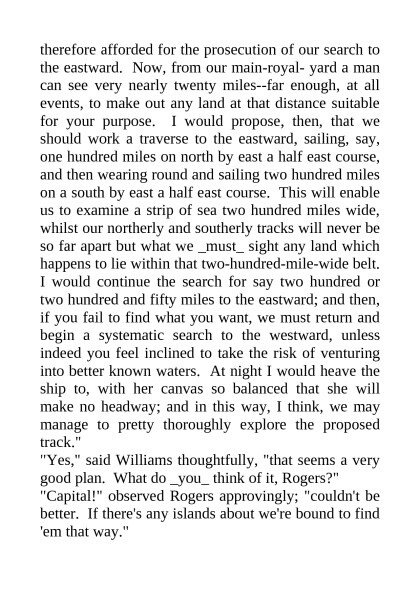 therefore afforded for the prosecution of our search to the eastward. Now, from our main-royal- yard a man can see very nearly twenty miles--far enough, at all events, to make out any land at that distance suitable for your purpose. I would propose, then, that we should work a traverse to the eastward, sailing, say, one hundred miles on north by east a half east course, and then wearing round and sailing two hundred miles on a south by east a half east course. This will enable us to examine a strip of sea two hundred miles wide, whilst our northerly and southerly tracks will never be so far apart but what we _must_ sight any land which happens to lie within that two-hundred-mile-wide belt. I would continue the search for say two hundred or two hundred and fifty miles to the eastward; and then, if you fail to find what you want, we must return and begin a systematic search to the westward, unless indeed you feel inclined to take the risk of venturing into better known waters. At night I would heave the ship to, with her canvas so balanced that she will make no headway; and in this way, I think, we may manage to pretty thoroughly explore the proposed track."
"Yes," said Williams thoughtfully, "that seems a very good plan. What do _you_ think of it, Rogers?"
"Capital!" observed Rogers approvingly; "couldn't be better. If there's any islands about we're bound to find 'em that way."